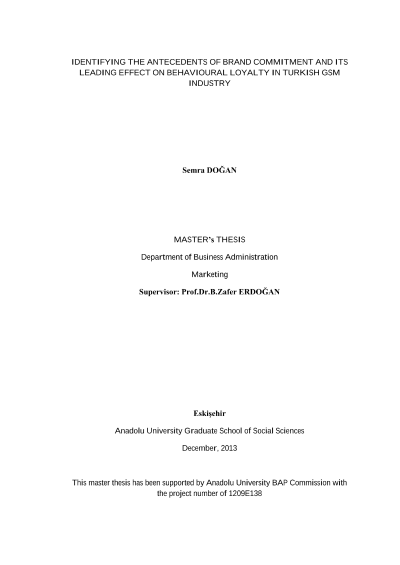 IDENTIFYING THE ANTECEDENTS OF BRAND COMMITMENT AND ITS LEADING EFFECT ON BEHAVIOURAL LOYALTY IN TURKISH GSM INDUSTRY

Semra DOĞAN

MASTER's THESIS

Department of Business Administration

Marketing

Supervisor: Prof.Dr.B.Zafer ERDOĞAN

Eskişehir

Anadolu University Graduate School of Social Sciences

December, 2013

This master thesis has been supported by Anadolu University BAP Commission with the project number of 1209E138